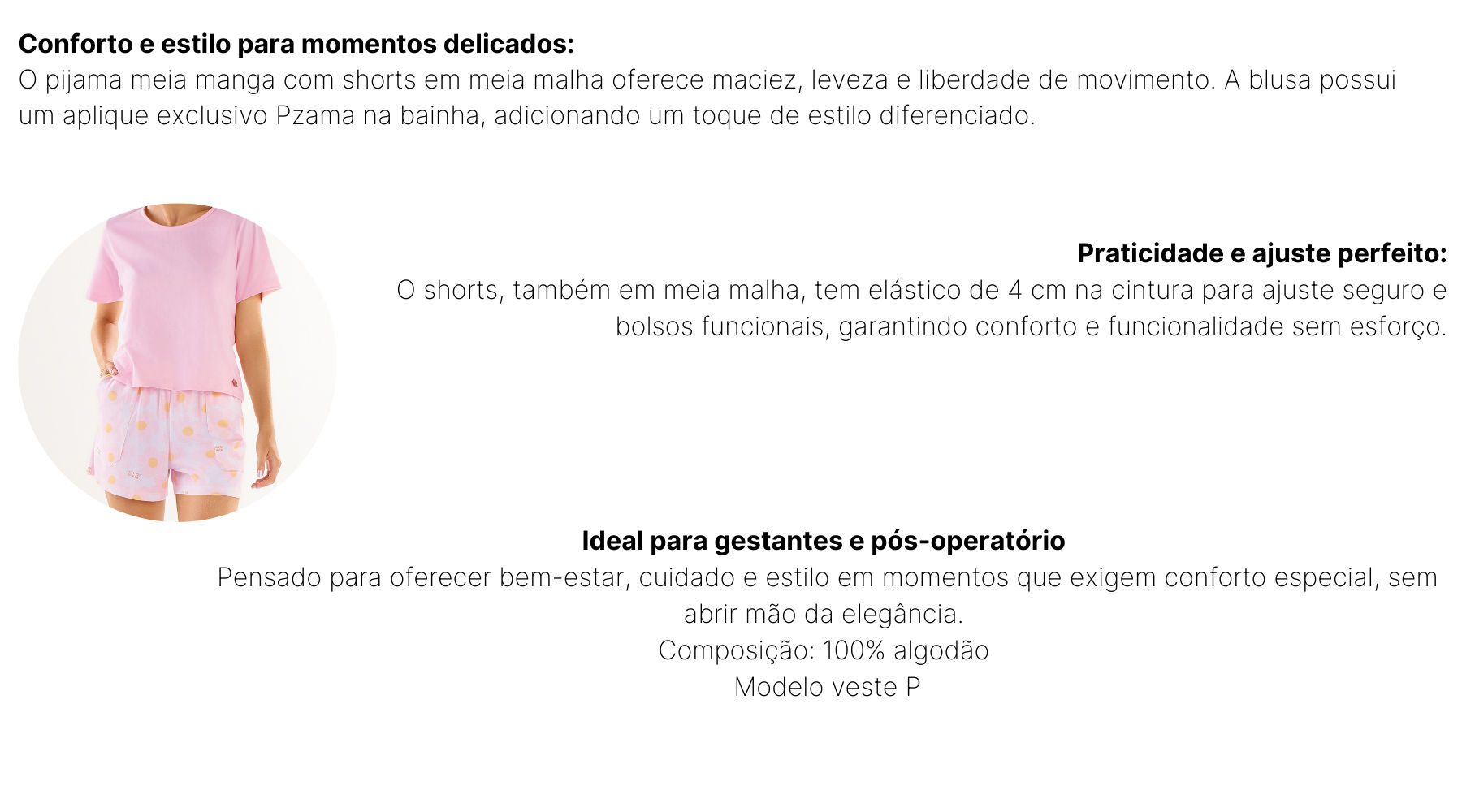 Conforto e estilo para momentos delicados:
O pijama meia manga com shorts em meia malha oferece maciez, leveza e liberdade de movimento. A blusa possui um aplique exclusivo Pzama na bainha, adicionando um toque de estilo diferenciado.

Praticidade e ajuste perfeito:
O shorts, também em meia malha, tem elástico de 4 cm na cintura para ajuste seguro e bolsos funcionais, garantindo conforto e funcionalidade sem esforço.

Ideal para gestantes e pós-operatório
Pensado para oferecer bem-estar, cuidado e estilo em momentos que exigem conforto especial, sem abrir mão da elegância.
Composição: 100% algodão
Modelo veste P